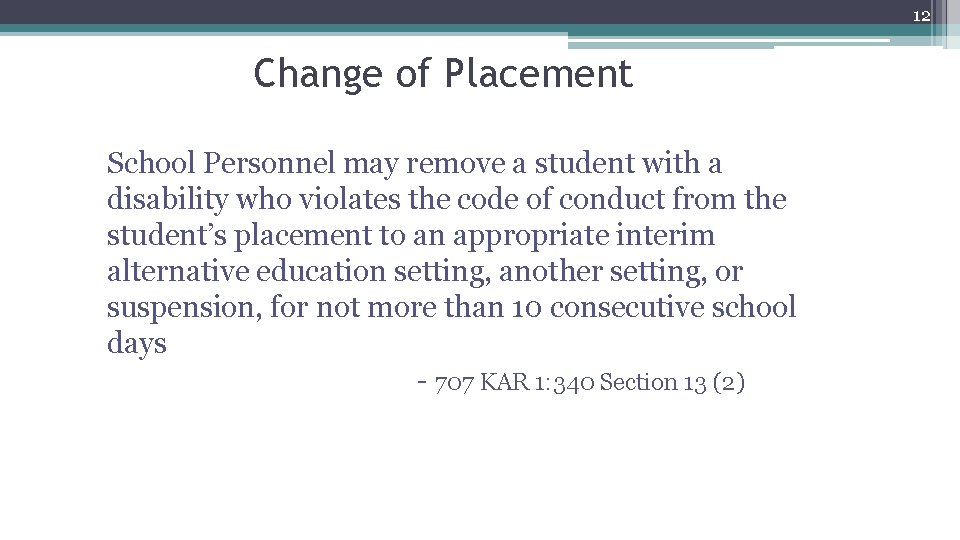 12

Change of Placement

School Personnel may remove a student with a disability who violates the code of conduct from the student's placement to an appropriate interim alternative education setting, another setting, or suspension, for not more than 10 consecutive school days

- 707 KAR 1:340 Section 13 (2)